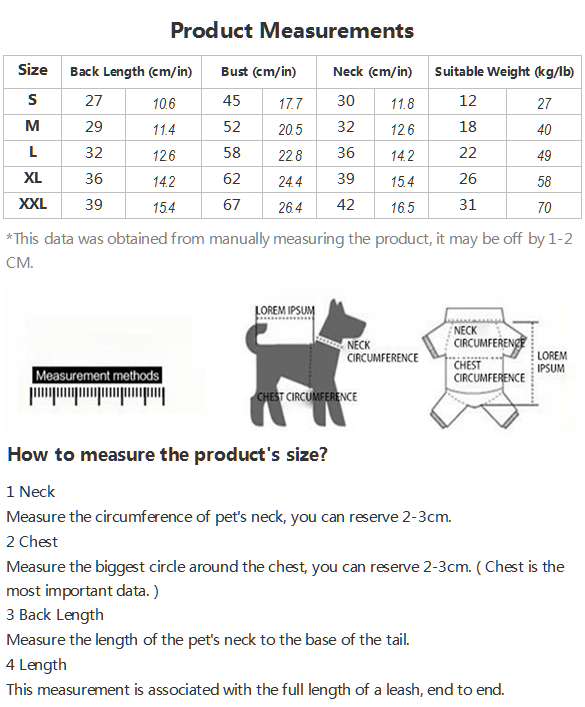 Product Measurements

| Size | Back Length (cm/in) | | Bust (cm/in) | | Neck (cm/in) | | Suitable Weight (kg/lb) | |
|---|---|---|---|---|---|---|---|---|
| S | 27 | 10.6 | 45 | 17.7 | 30 | 11.8 | 12 | 27 |
| M | 29 | 11.4 | 52 | 20.5 | 32 | 12.6 | 18 | 40 |
| L | 32 | 12.6 | 58 | 22.8 | 36 | 14.2 | 22 | 49 |
| XL | 36 | 14.2 | 62 | 24.4 | 39 | 15.4 | 26 | 58 |
| XXL | 39 | 15.4 | 67 | 26.4 | 42 | 16.5 | 31 | 70 |

*This data was obtained from manually measuring the product, it may be off by 1-2 CM.

Measurement methods

LOREM IPSUM
NECK CIRCUMFERENCE
CHEST CIRCUMFERENCE

NECK CIRCUMFERENCE
CHEST CIRCUMFERENCE
LOREM IPSUM

How to measure the product's size?

1 Neck
Measure the circumference of pet's neck, you can reserve 2-3cm.
2 Chest
Measure the biggest circle around the chest, you can reserve 2-3cm. ( Chest is the most important data. )
3 Back Length
Measure the length of the pet's neck to the base of the tail.
4 Length
This measurement is associated with the full length of a leash, end to end.